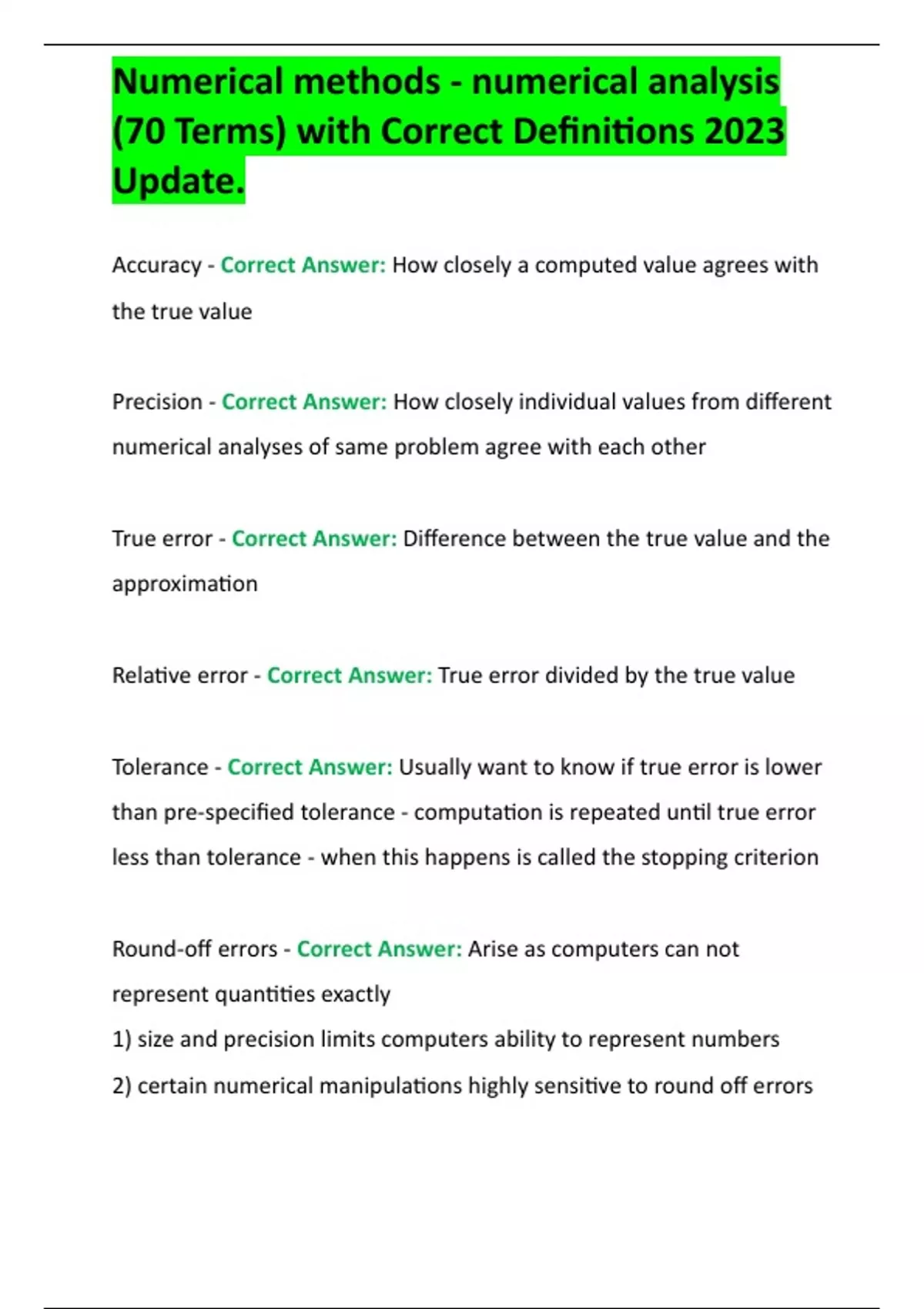 Numerical methods - numerical analysis (70 Terms) with Correct Definitions 2023 Update.

Accuracy - Correct Answer: How closely a computed value agrees with the true value

Precision - Correct Answer: How closely individual values from different numerical analyses of same problem agree with each other

True error - Correct Answer: Difference between the true value and the approximation

Relative error - Correct Answer: True error divided by the true value

Tolerance - Correct Answer: Usually want to know if true error is lower than pre-specified tolerance - computation is repeated until true error less than tolerance - when this happens is called the stopping criterion

Round-off errors - Correct Answer: Arise as computers can not represent quantities exactly
1) size and precision limits computers ability to represent numbers
2) certain numerical manipulations highly sensitive to round off errors